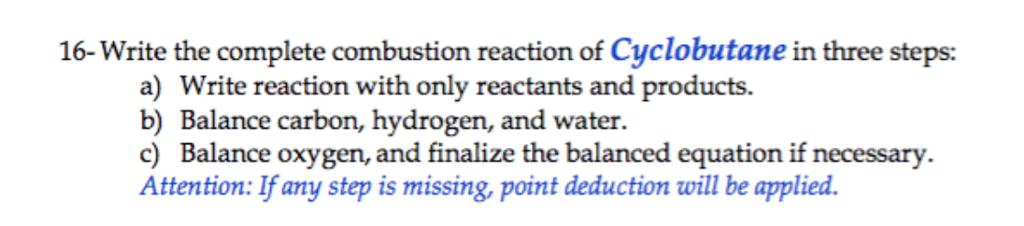 16- Write the complete combustion reaction of Cyclobutane in three steps:
a) Write reaction with only reactants and products.
b) Balance carbon, hydrogen, and water.
c) Balance oxygen, and finalize the balanced equation if necessary.
Attention: If any step is missing, point deduction will be applied.